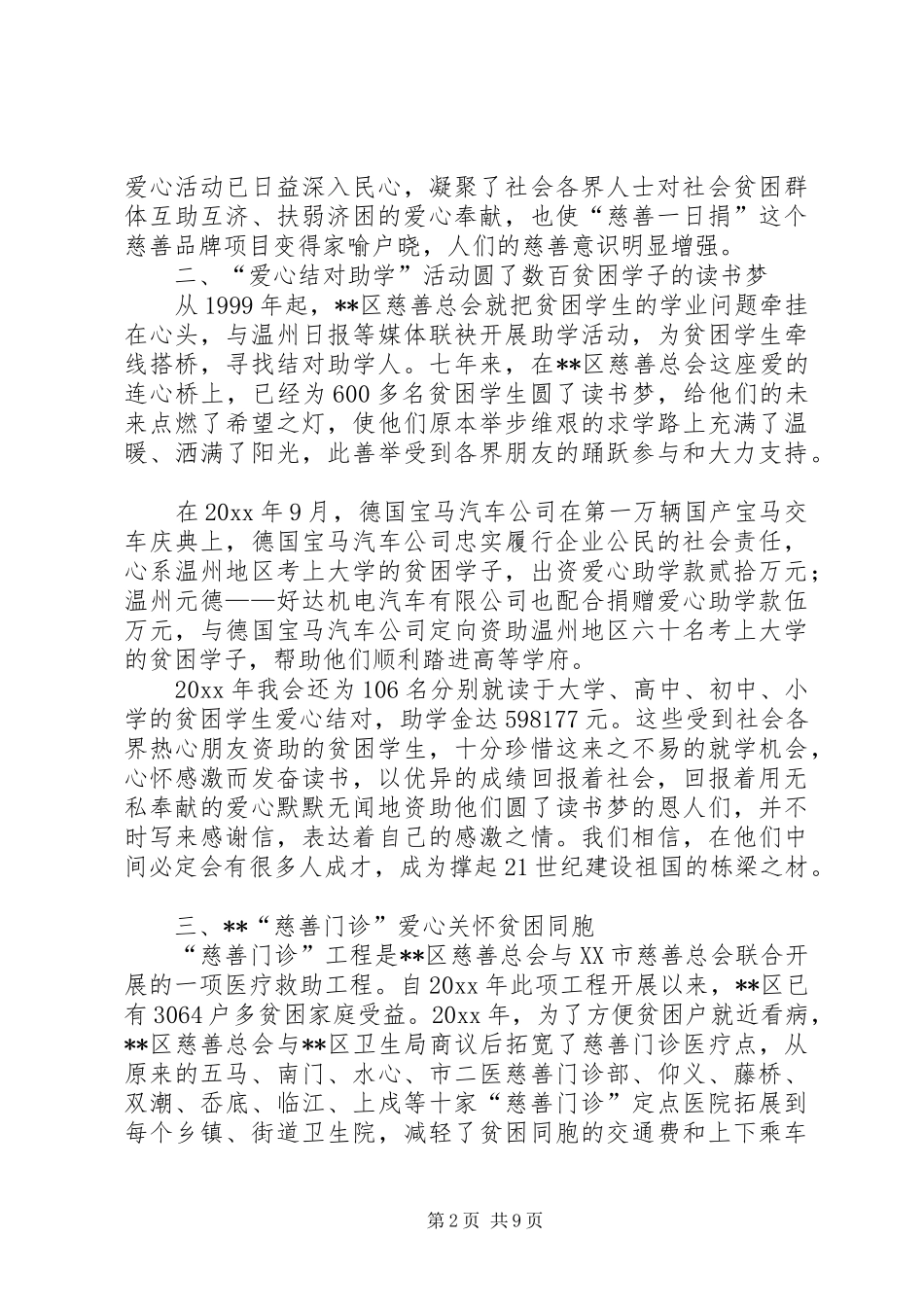 爱心活动已日益深入民心，凝聚了社会各界人士对社会贫困群体互助互济、扶弱济困的爱心奉献，也使“慈善一日捐”这个慈善品牌项目变得家喻户晓，人们的慈善意识明显增强。

二、“爱心结对助学”活动圆了数百贫困学子的读书梦

从1999年起，**区慈善总会就把贫困学生的学业问题牵挂在心头，与温州日报等媒体联袂开展助学活动，为贫困学生牵线搭桥，寻找结对助学人。七年来，在**区慈善总会这座爱的连心桥上，已经为600多名贫困学生圆了读书梦，给他们的未来点燃了希望之灯，使他们原本举步维艰的求学路上充满了温暖、洒满了阳光，此善举受到各界朋友的踊跃参与和大力支持。

在20xx年9月，德国宝马汽车公司在第一万辆国产宝马交车庆典上，德国宝马汽车公司忠实履行企业公民的社会责任，心系温州地区考上大学的贫困学子，出资爱心助学款贰拾万元；温州元德——好达机电汽车有限公司也配合捐赠爱心助学款伍万元，与德国宝马汽车公司定向资助温州地区六十名考上大学的贫困学子，帮助他们顺利踏进高等学府。

20xx年我会还为106名分别就读于大学、高中、初中、小学的贫困学生爱心结对，助学金达598177元。这些受到社会各界热心朋友资助的贫困学生，十分珍惜这来之不易的就学机会，心怀感激而发奋读书，以优异的成绩回报着社会，回报着用无私奉献的爱心默默无闻地资助他们圆了读书梦的恩人们，并不时写来感谢信，表达着自己的感激之情。我们相信，在他们中间必定会有很多人成才，成为撑起21世纪建设祖国的栋梁之材。

三、**“慈善门诊”爱心关怀贫困同胞

“慈善门诊”工程是**区慈善总会与XX市慈善总会联合开展的一项医疗救助工程。自20xx年此项工程开展以来，**区已有3064户多贫困家庭受益。20xx年，为了方便贫困户就近看病，**区慈善总会与**区卫生局商议后拓宽了慈善门诊医疗点，从原来的五马、南门、水心、市二医慈善门诊部、仰义、藤桥、双潮、岙底、临江、上戍等十家“慈善门诊”定点医院拓展到每个乡镇、街道卫生院，减轻了贫困同胞的交通费和上下乘车

第2页 共9页